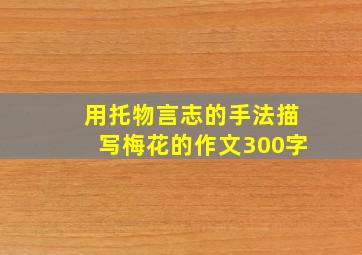 用托物言志的手法描写梅花的作文300字